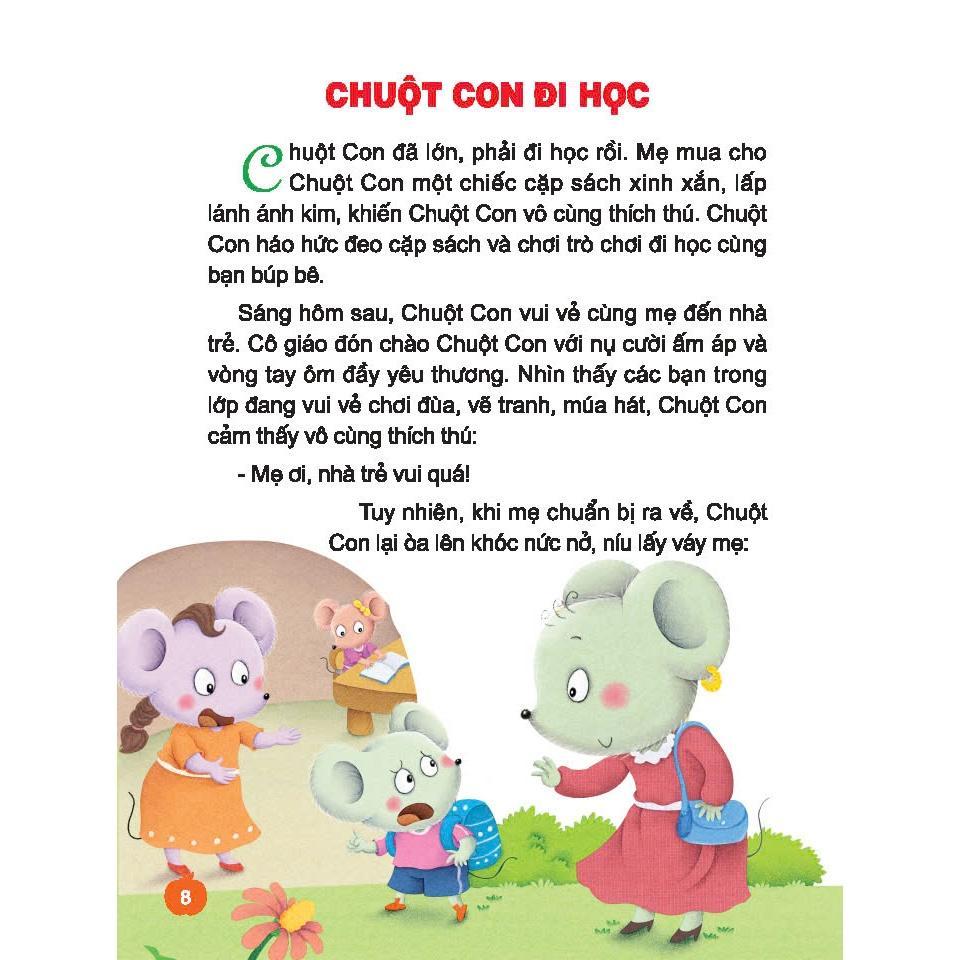 CHUỘT CON ĐI HỌC

Chuột Con đã lớn, phải đi học rồi. Mẹ mua cho Chuột Con một chiếc cặp sách xinh xắn, lấp lánh ánh kim, khiến Chuột Con vô cùng thích thú. Chuột Con háo hức đeo cặp sách và chơi trò chơi đi học cùng bạn búp bê.

Sáng hôm sau, Chuột Con vui vẻ cùng mẹ đến nhà trẻ. Cô giáo đón chào Chuột Con với nụ cười ấm áp và vòng tay ôm đầy yêu thương. Nhìn thấy các bạn trong lớp đang vui vẻ chơi đùa, vẽ tranh, múa hát, Chuột Con cảm thấy vô cùng thích thú:

- Mẹ ơi, nhà trẻ vui quá!

Tuy nhiên, khi mẹ chuẩn bị ra về, Chuột Con lại òa lên khóc nức nở, níu lấy váy mẹ:

8